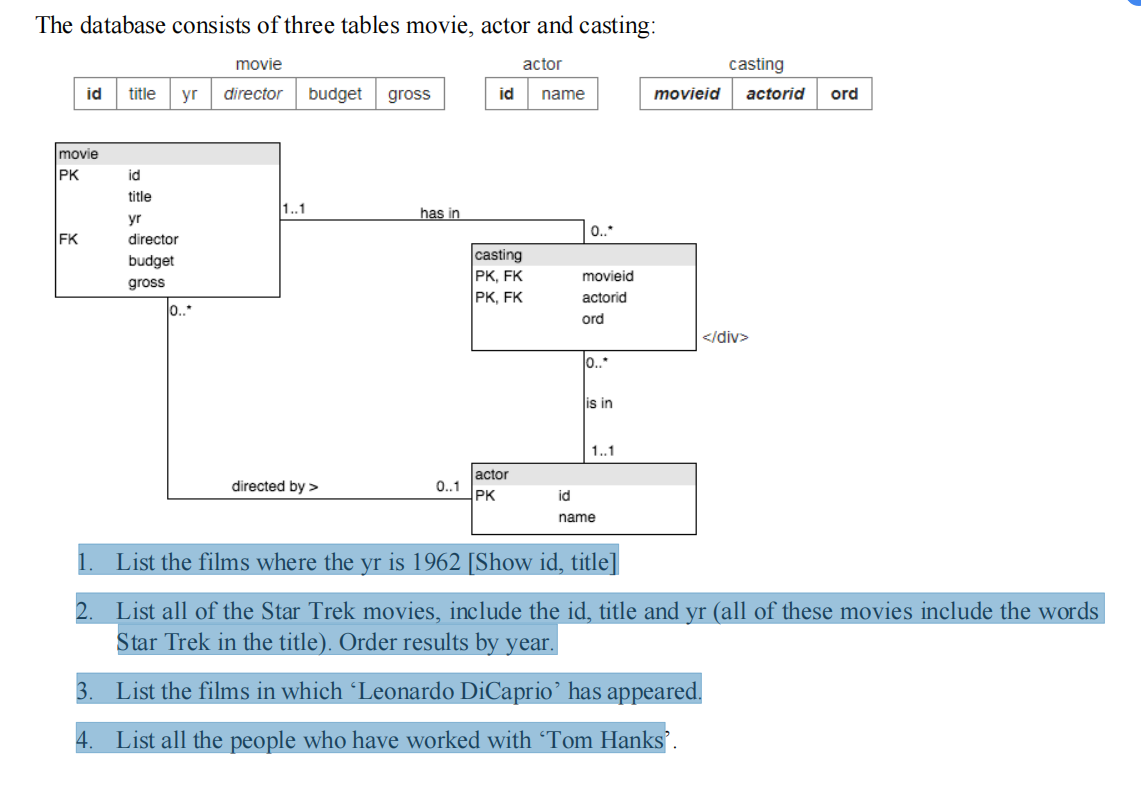 The database consists of three tables movie, actor and casting:

movie

| id | title | yr | director | budget | gross |
|---|---|---|---|---|---|

actor

| id | name |
|---|---|

casting

| movieid | actorid | ord |
|---|---|---|

movie
PK id
title
yr
FK director
budget
gross

1..1
has in
0..*

casting
PK, FK movieid
PK, FK actorid
ord

</div>

0..*
0..*
is in
1..1

directed by >
0..1

actor
PK id
name

1. List the films where the yr is 1962 [Show id, title]

2. List all of the Star Trek movies, include the id, title and yr (all of these movies include the words Star Trek in the title). Order results by year.

3. List the films in which ‘Leonardo DiCaprio’ has appeared.

4. List all the people who have worked with ‘Tom Hanks’.